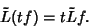 $\tilde{L}(tf) = t\tilde{L}f.$